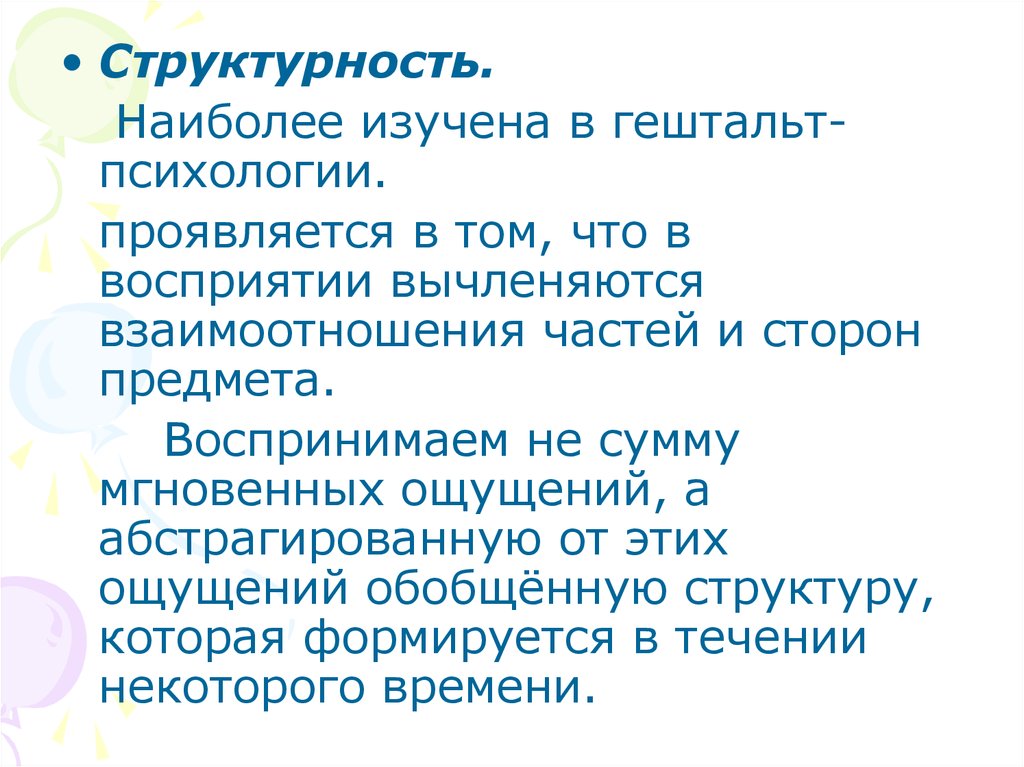 • Структурность.

Наиболее изучена в гештальт-психологии.

проявляется в том, что в восприятии вычленяются взаимоотношения частей и сторон предмета.

Воспринимаем не сумму мгновенных ощущений, а абстрагированную от этих ощущений обобщённую структуру, которая формируется в течении некоторого времени.